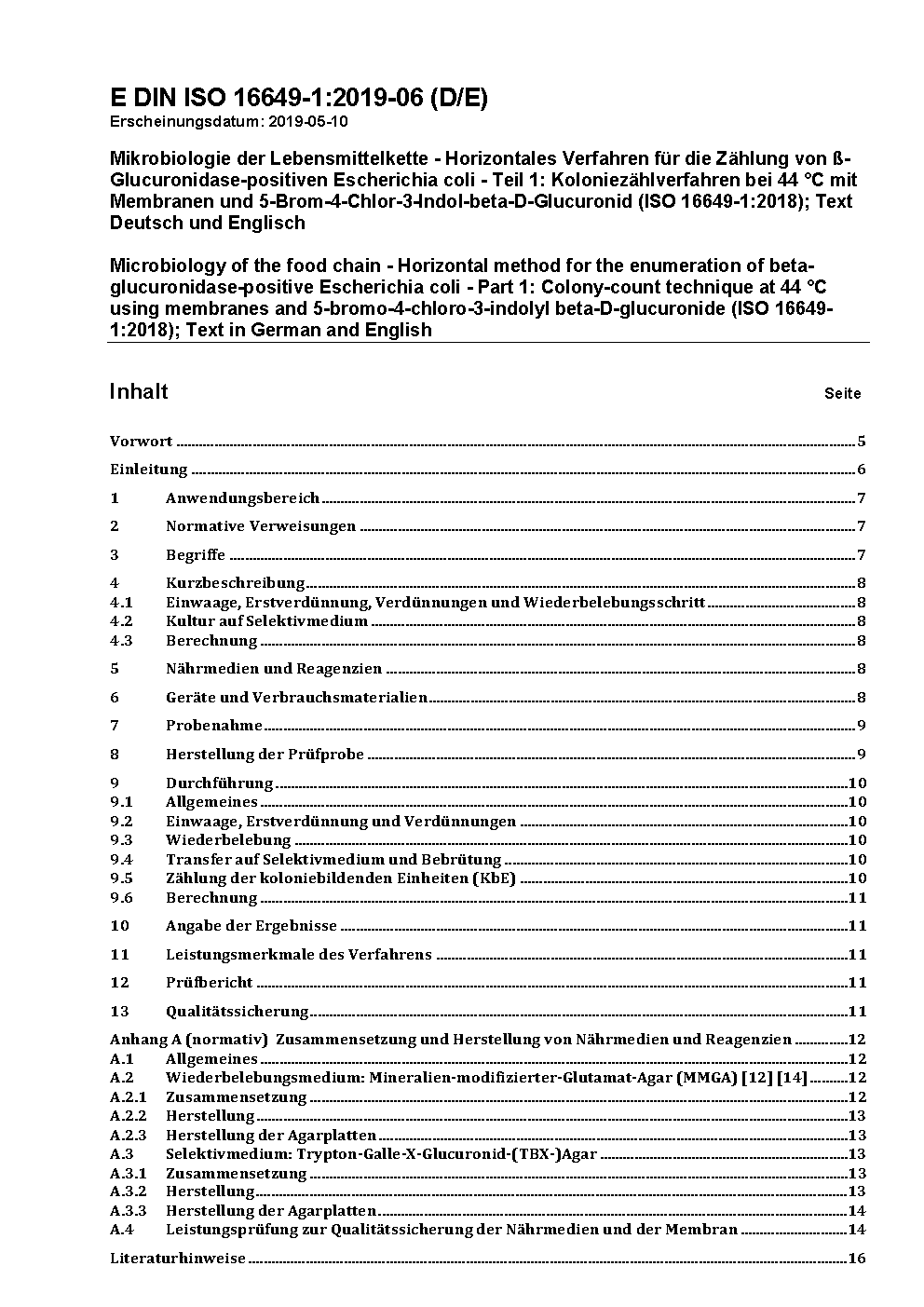 E DIN ISO 16649-1:2019-06 (D/E)
Erscheinungsdatum: 2019-05-10

Mikrobiologie der Lebensmittelkette - Horizontales Verfahren für die Zählung von ß-Glucuronidase-positiven Escherichia coli - Teil 1: Koloniezählverfahren bei 44 °C mit Membranen und 5-Brom-4-Chlor-3-Indol-beta-D-Glucuronid (ISO 16649-1:2018); Text Deutsch und Englisch

Microbiology of the food chain - Horizontal method for the enumeration of beta-glucuronidase-positive Escherichia coli - Part 1: Colony-count technique at 44 °C using membranes and 5-bromo-4-chloro-3-indolyl beta-D-glucuronide (ISO 16649-1:2018); Text in German and English

Inhalt Seite

Vorwort 5
Einleitung 6
1 Anwendungsbereich 7
2 Normative Verweisungen 7
3 Begriffe 7
4 Kurzbeschreibung 8
4.1 Einwaage, Erstverdünnung, Verdünnungen und Wiederbelebungsschritt 8
4.2 Kultur auf Selektivmedium 8
4.3 Berechnung 8
5 Nährmedien und Reagenzien 8
6 Geräte und Verbrauchsmaterialien 8
7 Probenahme 9
8 Herstellung der Prüfprobe 9
9 Durchführung 10
9.1 Allgemeines 10
9.2 Einwaage, Erstverdünnung und Verdünnungen 10
9.3 Wiederbelebung 10
9.4 Transfer auf Selektivmedium und Bebrütung 10
9.5 Zählung der koloniebildenden Einheiten (KbE) 10
9.6 Berechnung 11
10 Angabe der Ergebnisse 11
11 Leistungsmerkmale des Verfahrens 11
12 Prüfbericht 11
13 Qualitätssicherung 11
Anhang A (normativ) Zusammensetzung und Herstellung von Nährmedien und Reagenzien 12
A.1 Allgemeines 12
A.2 Wiederbelebungsmedium: Mineralien-modifizierter-Glutamat-Agar (MMGA) [12] [14] 12
A.2.1 Zusammensetzung 12
A.2.2 Herstellung 13
A.2.3 Herstellung der Agarplatten 13
A.3 Selektivmedium: Trypton-Galle-X-Glucuronid-(TBX-)Agar 13
A.3.1 Zusammensetzung 13
A.3.2 Herstellung 13
A.3.3 Herstellung der Agarplatten 14
A.4 Leistungsprüfung zur Qualitätssicherung der Nährmedien und der Membran 14
Literaturhinweise 16